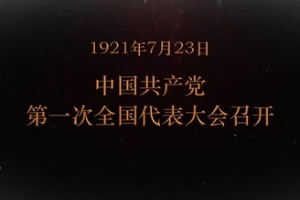 1921年7月23日

中国共产党
第一次全国代表大会召开